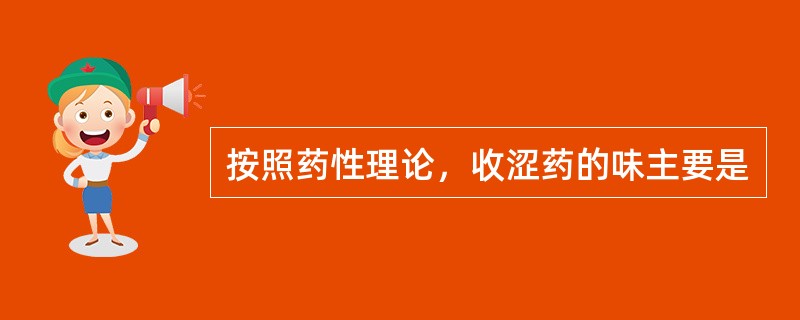 按照药性理论，收涩药的味主要是